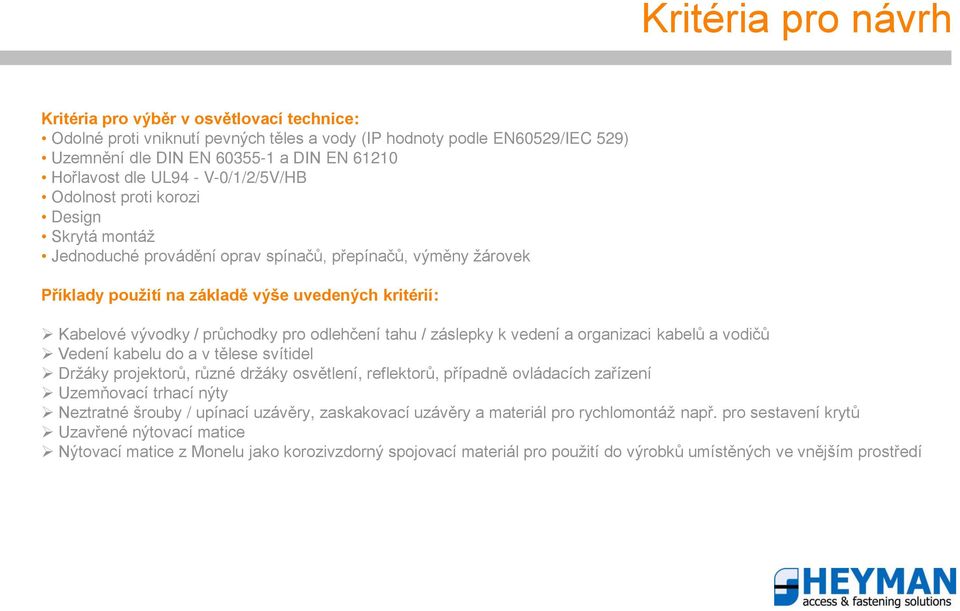 Kritéria pro návrh

Kritéria pro výběr v osvětlovací technice:
• Odolné proti vniknutí pevných těles a vody (IP hodnoty podle EN60529/IEC 529)
• Uzemnění dle DIN EN 60355-1 a DIN EN 61210
• Hořlavost dle UL94 - V-0/1/2/5V/HB
• Odolnost proti korozi
• Design
• Skrytá montáž
• Jednoduché provádění oprav spínačů, přepínačů, výměny žárovek

Příklady použití na základě výše uvedených kritérií:

➢ Kabelové vývodky / průchodky pro odlehčení tahu / záslepky k vedení a organizaci kabelů a vodičů
➢ Vedení kabelu do a v tělese svítidel
➢ Držáky projektorů, různé držáky osvětlení, reflektorů, případně ovládacích zařízení
➢ Uzemňovací trhací nýty
➢ Neztratné šrouby / upínací uzávěry, zaskakovací uzávěry a materiál pro rychlomontáž např. pro sestavení krytů
➢ Uzavřené nýtovací matice
➢ Nýtovací matice z Monelu jako korozivzdorný spojovací materiál pro použití do výrobků umístěných ve vnějším prostředí

HEYMAN
access & fastening solutions